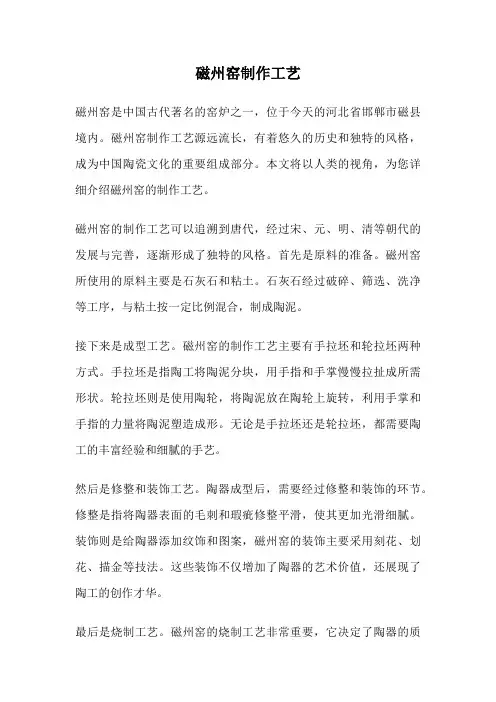 磁州窑制作工艺

磁州窑是中国古代著名的窑炉之一，位于今天的河北省邯郸市磁县境内。磁州窑制作工艺源远流长，有着悠久的历史和独特的风格，成为中国陶瓷文化的重要组成部分。本文将以人类的视角，为您详细介绍磁州窑的制作工艺。

磁州窑的制作工艺可以追溯到唐代，经过宋、元、明、清等朝代的发展与完善，逐渐形成了独特的风格。首先是原料的准备。磁州窑所使用的原料主要是石灰石和粘土。石灰石经过破碎、筛选、洗净等工序，与粘土按一定比例混合，制成陶泥。

接下来是成型工艺。磁州窑的制作工艺主要有手拉坯和轮拉坯两种方式。手拉坯是指陶工将陶泥分块，用手指和手掌慢慢拉扯成所需形状。轮拉坯则是使用陶轮，将陶泥放在陶轮上旋转，利用手掌和手指的力量将陶泥塑造成形。无论是手拉坯还是轮拉坯，都需要陶工的丰富经验和细腻的手艺。

然后是修整和装饰工艺。陶器成型后，需要经过修整和装饰的环节。修整是指将陶器表面的毛刺和瑕疵修整平滑，使其更加光滑细腻。装饰则是给陶器添加纹饰和图案，磁州窑的装饰主要采用刻花、划花、描金等技法。这些装饰不仅增加了陶器的艺术价值，还展现了陶工的创作才华。

最后是烧制工艺。磁州窑的烧制工艺非常重要，它决定了陶器的质